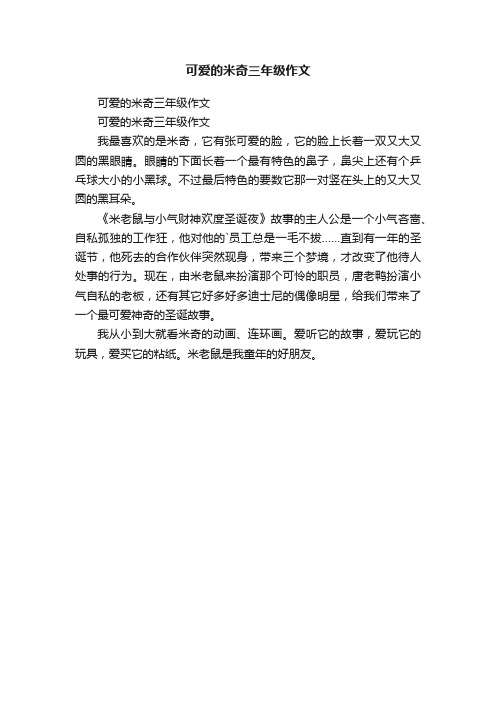 可爱的米奇三年级作文

可爱的米奇三年级作文

可爱的米奇三年级作文

我最喜欢的是米奇，它有张可爱的脸，它的脸上长着一双又大又圆的黑眼睛。眼睛的下面长着一个最有特色的鼻子，鼻尖上还有个乒乓球大小的小黑球。不过最后特色的要数它那一对竖在头上的又大又圆的黑耳朵。

《米老鼠与小气财神欢度圣诞夜》故事的主人公是一个小气吝啬、自私孤独的工作狂，他对他的`员工总是一毛不拔……直到有一年的圣诞节，他死去的合作伙伴突然现身，带来三个梦境，才改变了他待人处事的行为。现在，由米老鼠来扮演那个可怜的职员，唐老鸭扮演小气自私的老板，还有其它好多好多迪士尼的偶像明星，给我们带来了一个最可爱神奇的圣诞故事。

我从小到大就看米奇的动画、连环画。爱听它的故事，爱玩它的玩具，爱买它的粘纸。米老鼠是我童年的好朋友。